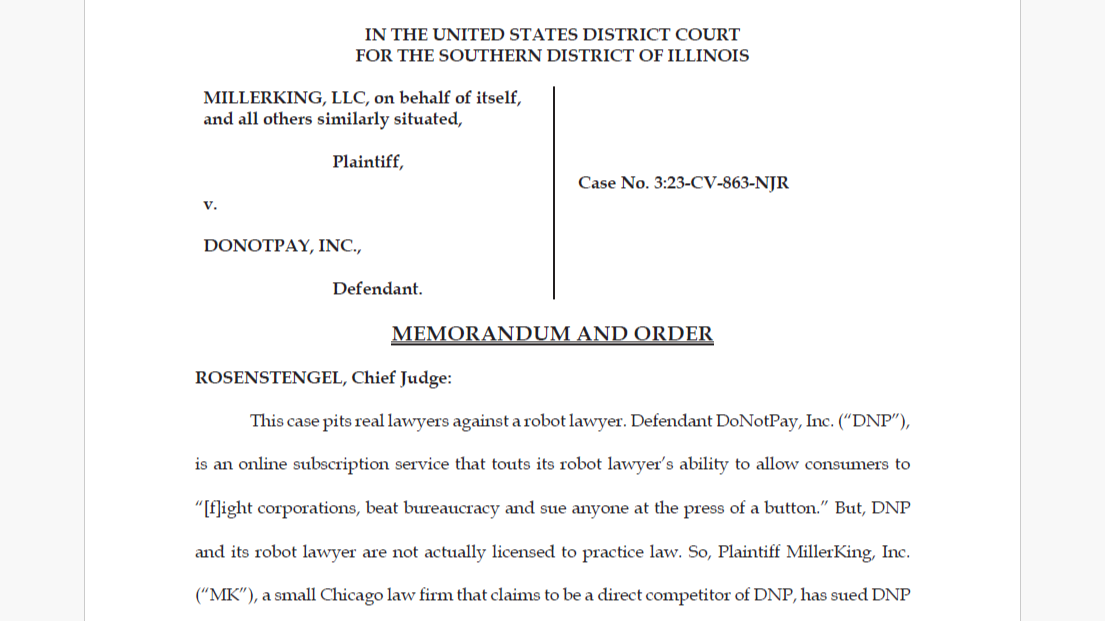 IN THE UNITED STATES DISTRICT COURT
FOR THE SOUTHERN DISTRICT OF ILLINOIS

MILLERKING, LLC, on behalf of itself, and all others similarly situated,

Plaintiff,

v.

DONOTPAY, INC.,

Defendant.

Case No. 3:23-CV-863-NJR

MEMORANDUM AND ORDER

ROSENSTENGEL, Chief Judge:

This case pits real lawyers against a robot lawyer. Defendant DoNotPay, Inc. ("DNP"), is an online subscription service that touts its robot lawyer's ability to allow consumers to "[f]ight corporations, beat bureaucracy and sue anyone at the press of a button." But, DNP and its robot lawyer are not actually licensed to practice law. So, Plaintiff MillerKing, Inc. ("MK"), a small Chicago law firm that claims to be a direct competitor of DNP, has sued DNP